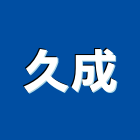 久成